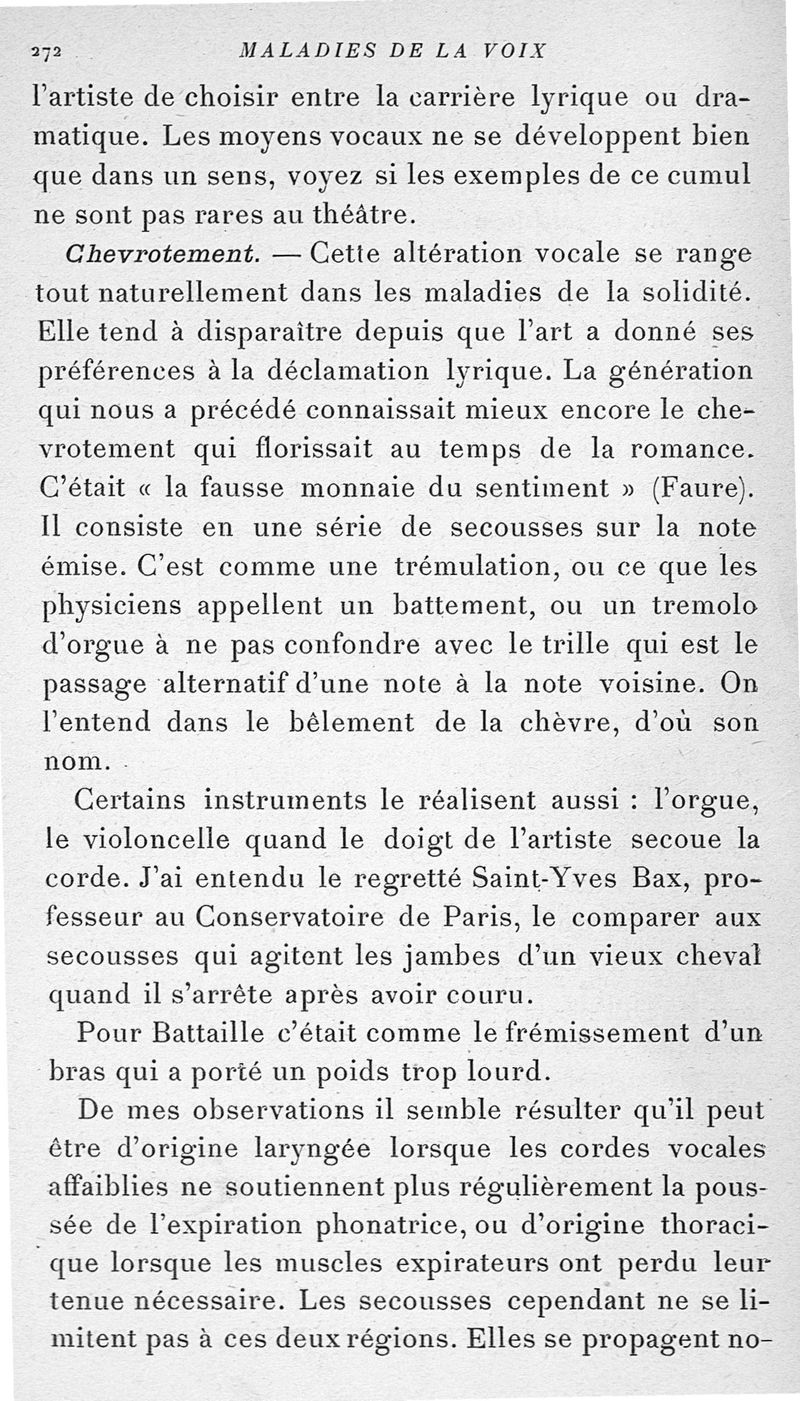 272 MALADIES DE LA VOIX

l'artiste de choisir entre la carrière lyrique ou dramatique. Les moyens vocaux ne se développent bien que dans un sens, voyez si les exemples de ce cumul ne sont pas rares au théâtre.

Chevrotement. — Cette altération vocale se range tout naturellement dans les maladies de la solidité. Elle tend à disparaître depuis que l'art a donné ses préférences à la déclamation lyrique. La génération qui nous a précédé connaissait mieux encore le chevrotement qui florissait au temps de la romance. C'était « la fausse monnaie du sentiment » (Faure). Il consiste en une série de secousses sur la note émise. C'est comme une trémulation, ou ce que les physiciens appellent un battement, ou un tremolo d'orgue à ne pas confondre avec le trille qui est le passage alternatif d'une note à la note voisine. On l'entend dans le bêlement de la chèvre, d'où son nom.

Certains instruments le réalisent aussi : l'orgue, le violoncelle quand le doigt de l'artiste secoue la corde. J'ai entendu le regretté Saint-Yves Bax, professeur au Conservatoire de Paris, le comparer aux secousses qui agitent les jambes d'un vieux cheval quand il s'arrête après avoir couru.

Pour Battaille c'était comme le frémissement d'un bras qui a porté un poids trop lourd.

De mes observations il semble résulter qu'il peut être d'origine laryngée lorsque les cordes vocales affaiblies ne soutiennent plus régulièrement la poussée de l'expiration phonatrice, ou d'origine thoracique lorsque les muscles expirateurs ont perdu leur tenue nécessaire. Les secousses cependant ne se limitent pas à ces deux régions. Elles se propagent no-